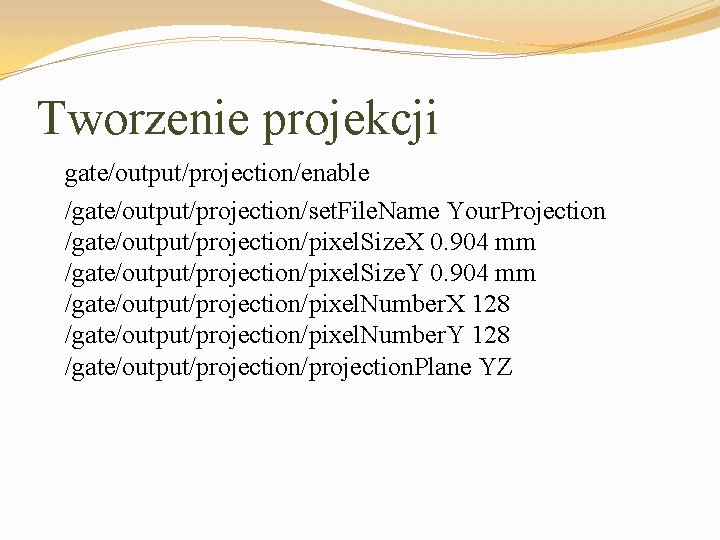 Tworzenie projekcji

gate/output/projection/enable

/gate/output/projection/setFileName YourProjection
/gate/output/projection/pixelSizeX 0.904 mm
/gate/output/projection/pixelSizeY 0.904 mm
/gate/output/projection/pixelNumberX 128
/gate/output/projection/pixelNumberY 128
/gate/output/projection/projectionPlane YZ